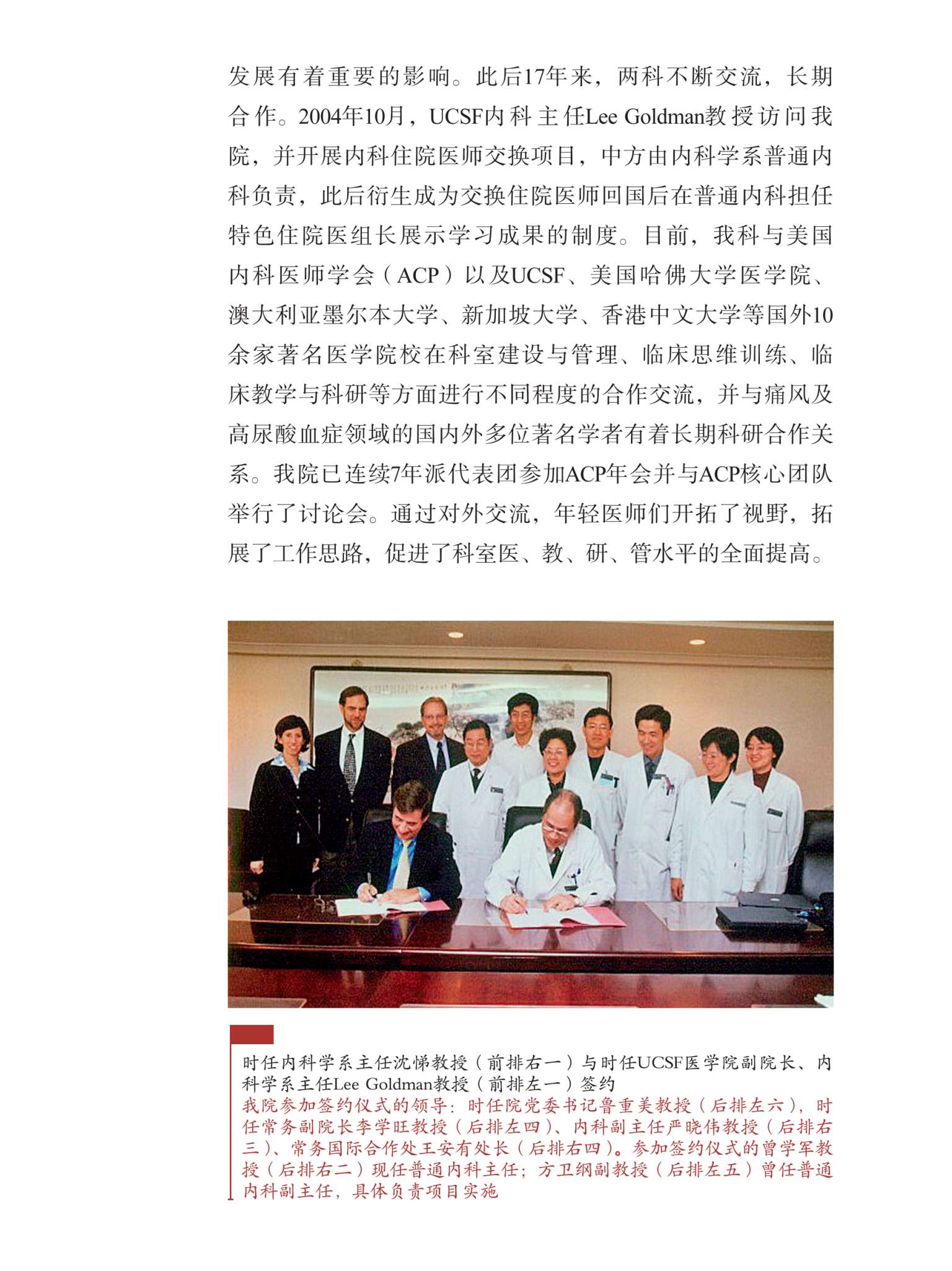 发展有着重要的影响。此后17年来，两科不断交流，长期合作。2004年10月，UCSF内科主任Lee Goldman教授访问我院，并开展内科住院医师交换项目，中方由内科学系普通内科负责，此后衍生成为交换住院医师回国后在普通内科担任特色住院医组长展示学习成果的制度。目前，我科与美国内科医师学会（ACP）以及UCSF、美国哈佛大学医学院、澳大利亚墨尔本大学、新加坡大学、香港中文大学等国外10余家著名医学院校在科室建设与管理、临床思维训练、临床教学与科研等方面进行不同程度的合作交流，并与痛风及高尿酸血症领域的国内外多位著名学者有着长期科研合作关系。我院已连续7年派代表团参加ACP年会并与ACP核心团队举行了讨论会。通过对外交流，年轻医师们开拓了视野，拓展了工作思路，促进了科室医、教、研、管水平的全面提高。

时任内科学系主任沈悌教授（前排右一）与时任UCSF医学院副院长、内科学系主任Lee Goldman教授（前排左一）签约
我院参加签约仪式的领导：时任院党委书记鲁重美教授（后排左六），时任常务副院长李学旺教授（后排左四）、内科副主任严晓伟教授（后排右三）、常务国际合作处王安有处长（后排右四）。参加签约仪式的曾学军教授（后排右二）现任普通内科主任；方卫纲副教授（后排左五）曾任普通内科副主任，具体负责项目实施